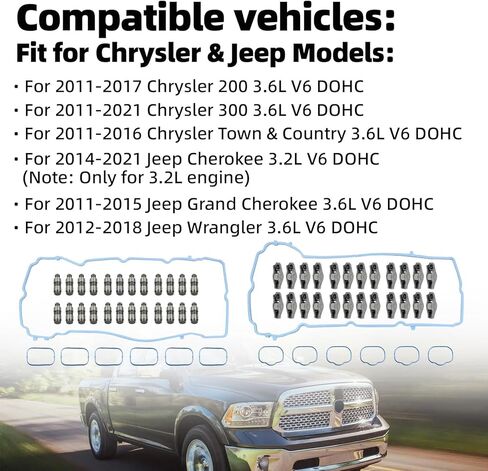 Compatible vehicles:
Fit for Chrysler & Jeep Models:

· For 2011-2017 Chrysler 200 3.6L V6 DOHC
· For 2011-2021 Chrysler 300 3.6L V6 DOHC
· For 2011-2016 Chrysler Town & Country 3.6L V6 DOHC
· For 2014-2021 Jeep Cherokee 3.2L V6 DOHC (Note: Only for 3.2L engine)
· For 2011-2015 Jeep Grand Cherokee 3.6L V6 DOHC
· For 2012-2018 Jeep Wrangler 3.6L V6 DOHC